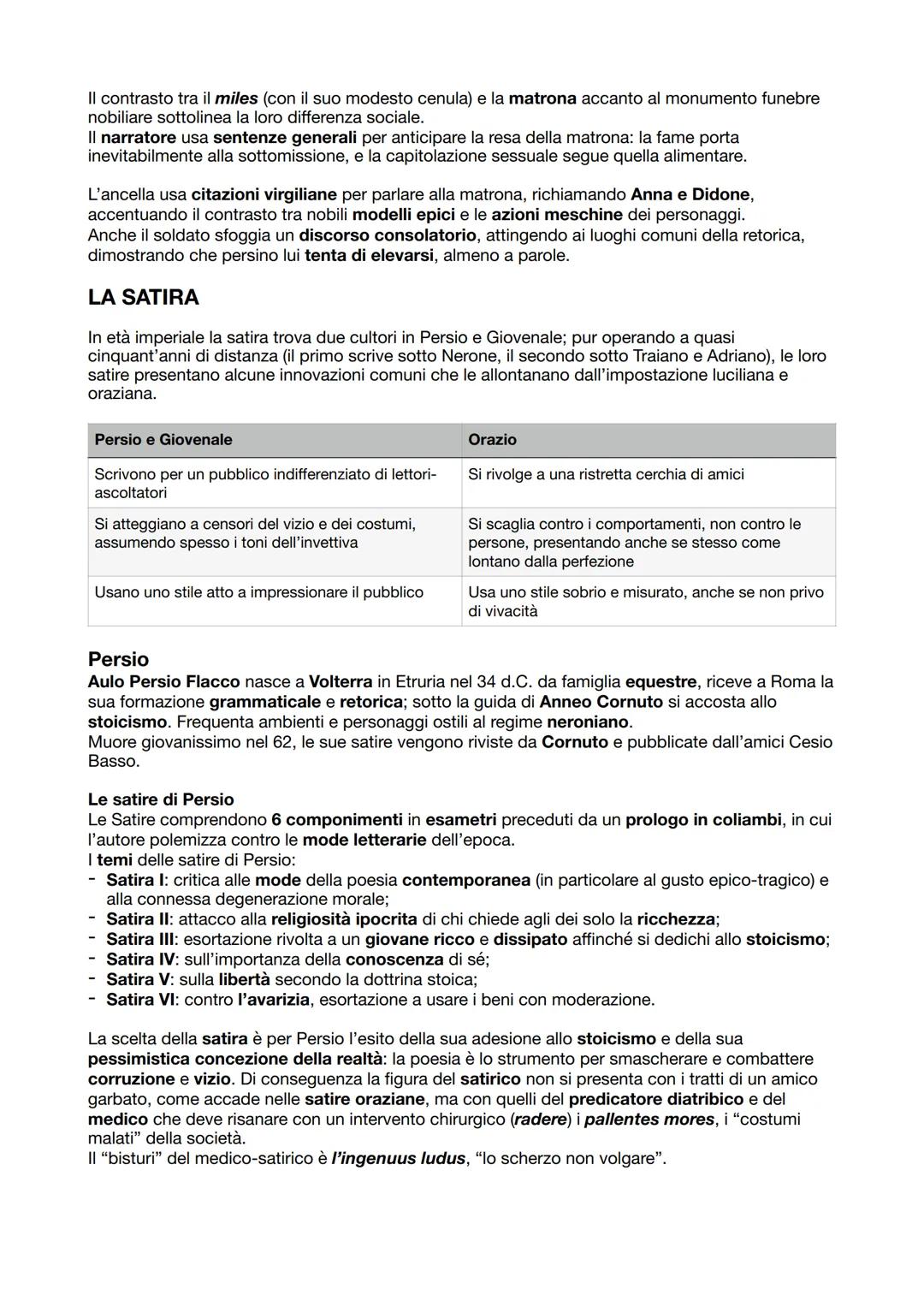 Il contrasto tra il miles (con il suo modesto cenula) e la matrona accanto al monumento funebre nobiliare sottolinea la loro differenza sociale.
Il narratore usa sentenze generali per anticipare la resa della matrona: la fame porta inevitabilmente alla sottomissione, e la capitolazione sessuale segue quella alimentare.

L'ancella usa citazioni virgiliane per parlare alla matrona, richiamando Anna e Didone, accentuando il contrasto tra nobili modelli epici e le azioni meschine dei personaggi.
Anche il soldato sfoggia un discorso consolatorio, attingendo ai luoghi comuni della retorica, dimostrando che persino lui tenta di elevarsi, almeno a parole.

LA SATIRA

In età imperiale la satira trova due cultori in Persio e Giovenale; pur operando a quasi cinquant'anni di distanza (il primo scrive sotto Nerone, il secondo sotto Traiano e Adriano), le loro satire presentano alcune innovazioni comuni che le allontanano dall'impostazione luciliana e oraziana.

| Persio e Giovenale | Orazio |
|---|---|
| Scrivono per un pubblico indifferenziato di lettori-ascoltatori | Si rivolge a una ristretta cerchia di amici |
| Si atteggiano a censori del vizio e dei costumi, assumendo spesso i toni dell'invettiva | Si scaglia contro i comportamenti, non contro le persone, presentando anche se stesso come lontano dalla perfezione |
| Usano uno stile atto a impressionare il pubblico | Usa uno stile sobrio e misurato, anche se non privo di vivacità |

Persio
Aulo Persio Flacco nasce a Volterra in Etruria nel 34 d.C. da famiglia equestre, riceve a Roma la sua formazione grammaticale e retorica; sotto la guida di Anneo Cornuto si accosta allo stoicismo. Frequenta ambienti e personaggi ostili al regime neroniano.
Muore giovanissimo nel 62, le sue satire vengono riviste da Cornuto e pubblicate dall'amici Cesio Basso.

Le satire di Persio
Le Satire comprendono 6 componimenti in esametri preceduti da un prologo in coliambi, in cui l'autore polemizza contro le mode letterarie dell'epoca.
I temi delle satire di Persio:
- Satira I: critica alle mode della poesia contemporanea (in particolare al gusto epico-tragico) e alla connessa degenerazione morale;
- Satira II: attacco alla religiosità ipocrita di chi chiede agli dei solo la ricchezza;
- Satira III: esortazione rivolta a un giovane ricco e dissipato affinché si dedichi allo stoicismo;
- Satira IV: sull'importanza della conoscenza di sé;
- Satira V: sulla libertà secondo la dottrina stoica;
- Satira VI: contro l'avarizia, esortazione a usare i beni con moderazione.

La scelta della satira è per Persio l'esito della sua adesione allo stoicismo e della sua pessimistica concezione della realtà: la poesia è lo strumento per smascherare e combattere corruzione e vizio. Di conseguenza la figura del satirico non si presenta con i tratti di un amico garbato, come accade nelle satire oraziane, ma con quelli del predicatore diatribico e del medico che deve risanare con un intervento chirurgico (radere) i pallentes mores, i "costumi malati" della società.
Il "bisturi" del medico-satirico è l'ingenuus ludus, "lo scherzo non volgare".